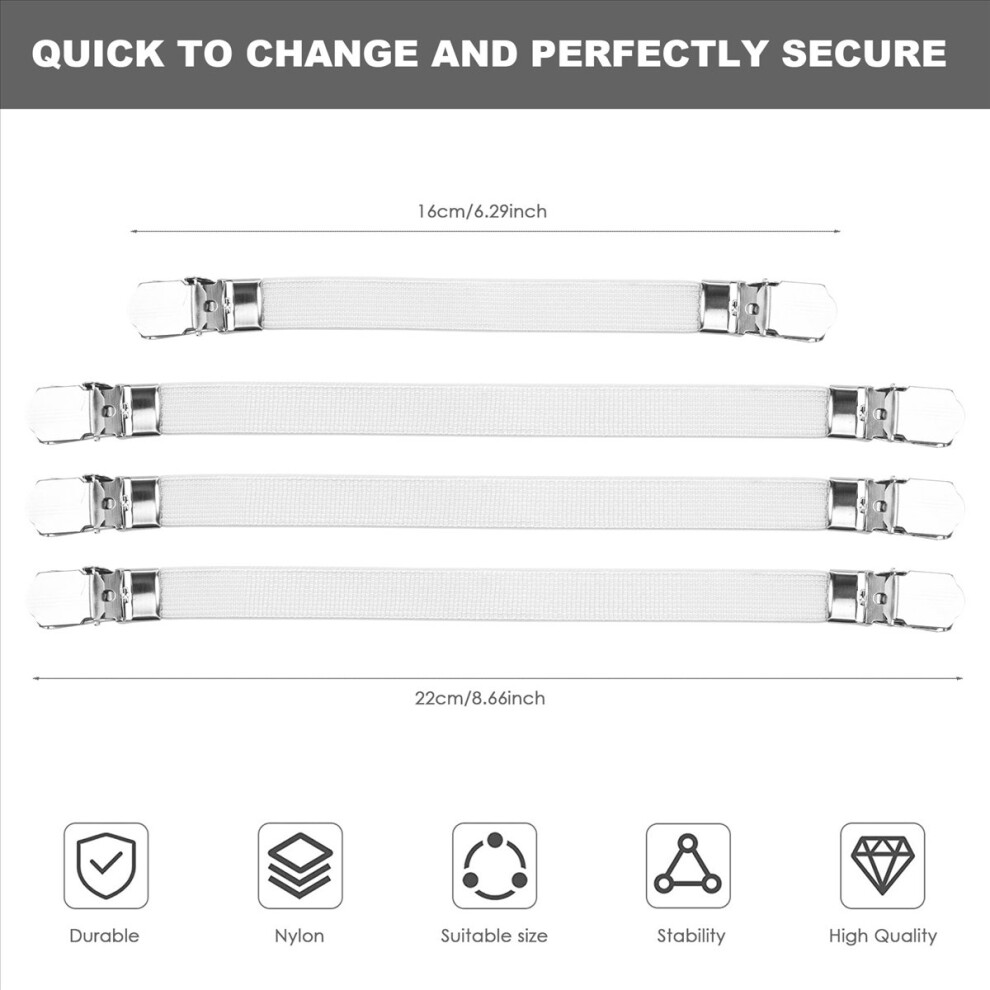 QUICK TO CHANGE AND PERFECTLY SECURE

16cm/6.29inch

22cm/8.66inch

Durable

Nylon

Suitable size

Stability

High Quality